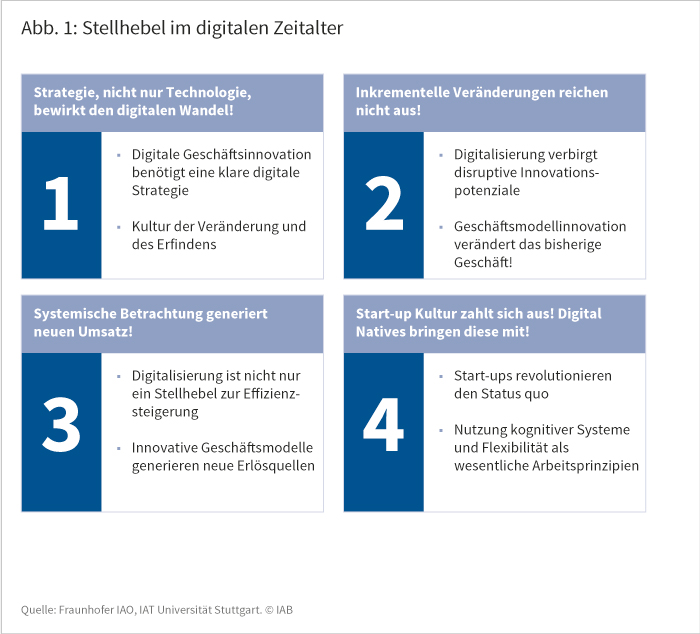 Abb. 1: Stellhebel im digitalen Zeitalter

Strategie, nicht nur Technologie, bewirkt den digitalen Wandel!

1

- Digitale Geschäftsinnovation benötigt eine klare digitale Strategie
- Kultur der Veränderung und des Erfindens

Inkrementelle Veränderungen reichen nicht aus!

2

- Digitalisierung verbirgt disruptive Innovationspotenziale
- Geschäftsmodellinnovation verändert das bisherige Geschäft!

Systemische Betrachtung generiert neuen Umsatz!

3

- Digitalisierung ist nicht nur ein Stellhebel zur Effizienzsteigerung
- Innovative Geschäftsmodelle generieren neue Erlösquellen

Start-up Kultur zahlt sich aus! Digital Natives bringen diese mit!

4

- Start-ups revolutionieren den Status quo
- Nutzung kognitiver Systeme und Flexibilität als wesentliche Arbeitsprinzipien

Quelle: Fraunhofer IAO, IAT Universität Stuttgart. © IAB